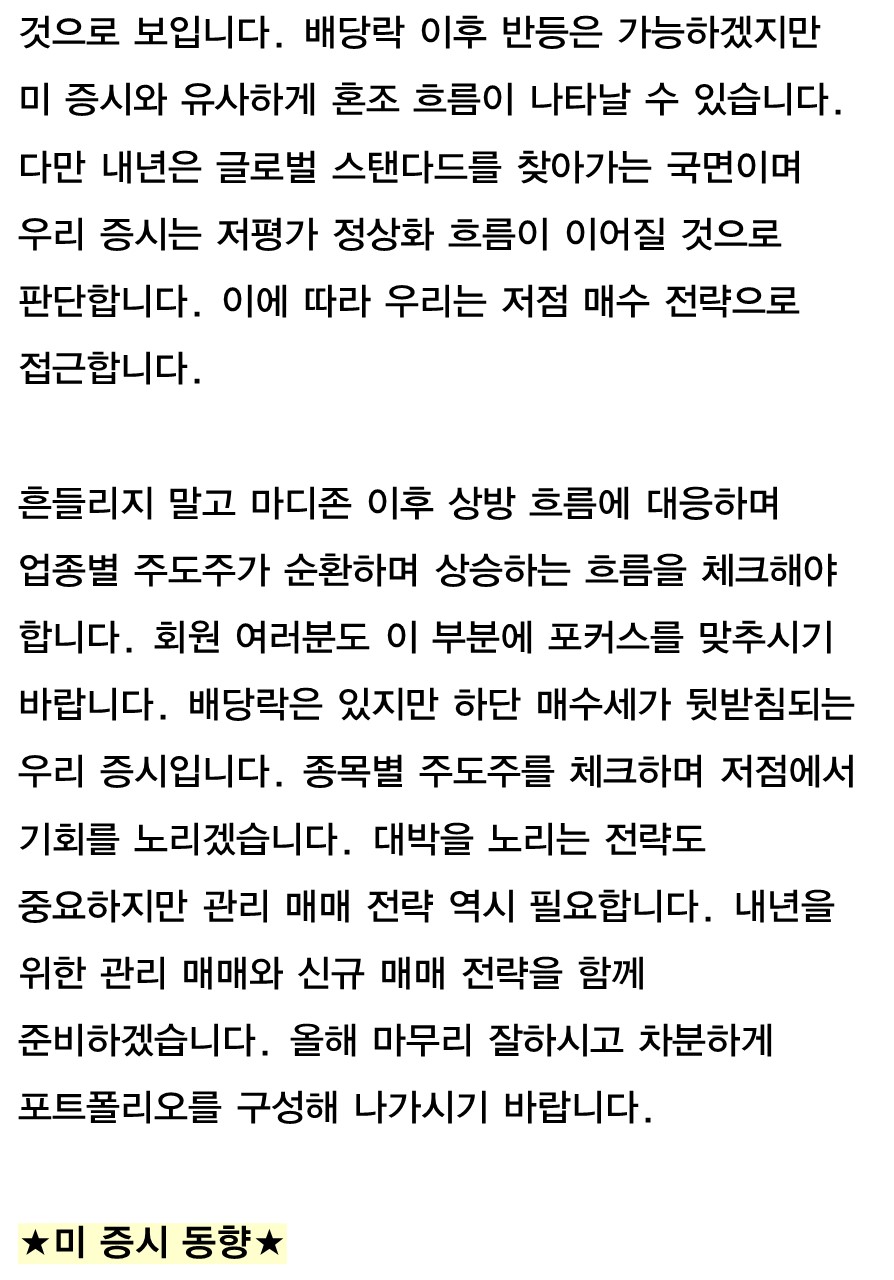 것으로 보입니다. 배당락 이후 반등은 가능하겠지만 미 증시와 유사하게 혼조 흐름이 나타날 수 있습니다. 다만 내년은 글로벌 스탠다드를 찾아가는 국면이며 우리 증시는 저평가 정상화 흐름이 이어질 것으로 판단합니다. 이에 따라 우리는 저점 매수 전략으로 접근합니다.

흔들리지 말고 마디존 이후 상방 흐름에 대응하며 업종별 주도주가 순환하며 상승하는 흐름을 체크해야 합니다. 회원 여러분도 이 부분에 포커스를 맞추시기 바랍니다. 배당락은 있지만 하단 매수세가 뒷받침되는 우리 증시입니다. 종목별 주도주를 체크하며 저점에서 기회를 노리겠습니다. 대박을 노리는 전략도 중요하지만 관리 매매 전략 역시 필요합니다. 내년을 위한 관리 매매와 신규 매매 전략을 함께 준비하겠습니다. 올해 마무리 잘하시고 차분하게 포트폴리오를 구성해 나가시기 바랍니다.

★미 증시 동향★